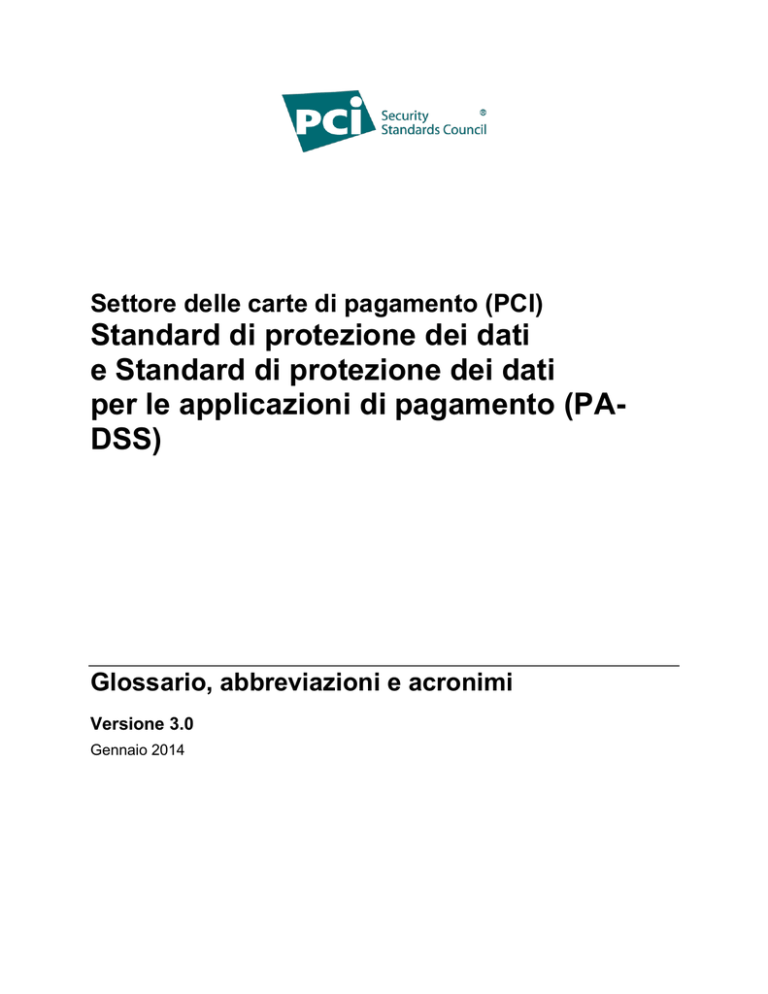 PCI Security Standards Council ®

Settore delle carte di pagamento (PCI)
Standard di protezione dei dati e Standard di protezione dei dati per le applicazioni di pagamento (PA-DSS)

Glossario, abbreviazioni e acronimi

Versione 3.0

Gennaio 2014